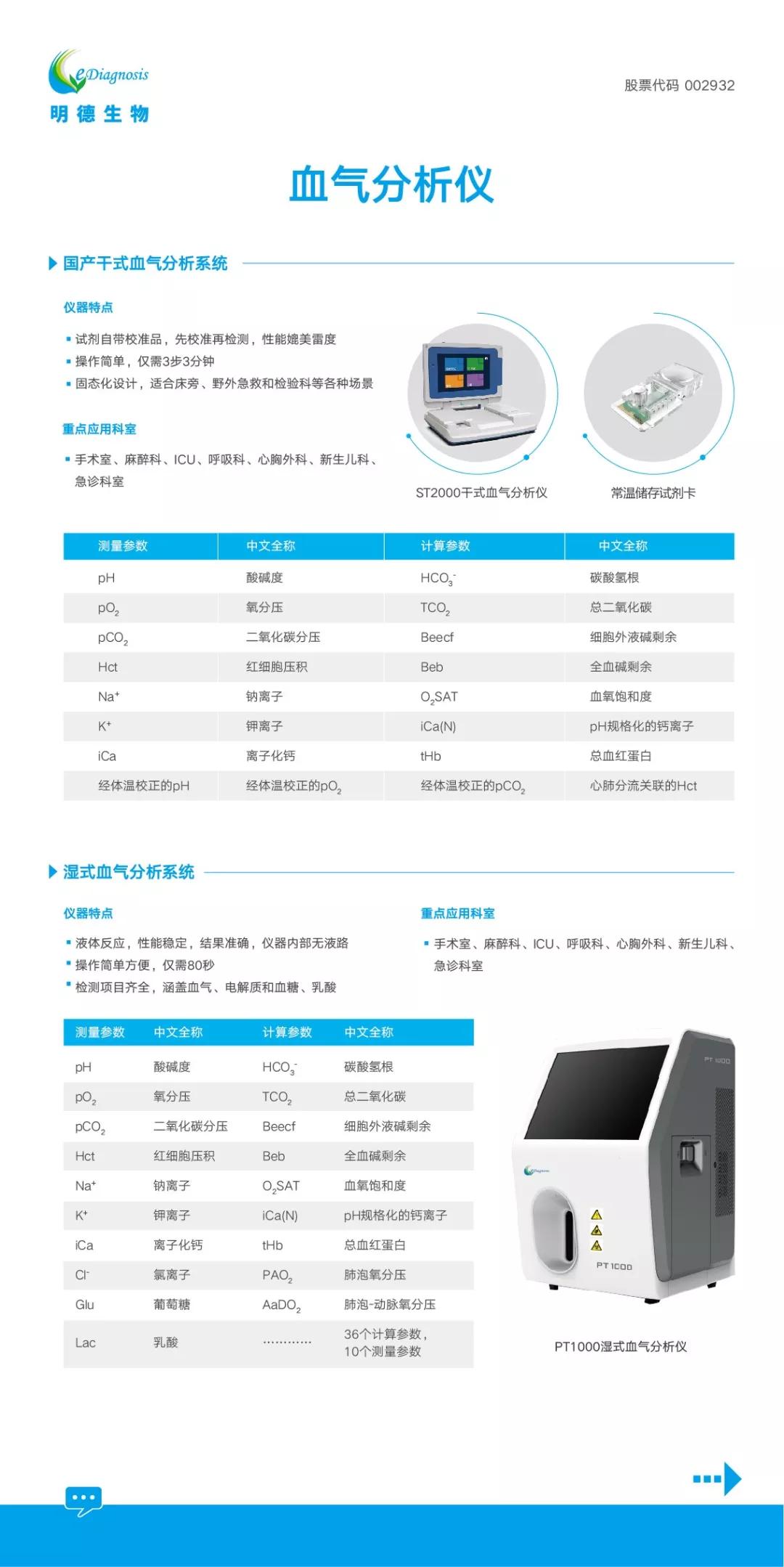 eDiagnosis
明德生物

股票代码 002932

血气分析仪

国产干式血气分析系统

仪器特点

▪ 试剂自带校准品，先校准再检测，性能媲美雷度
▪ 操作简单，仅需3步3分钟
▪ 固态化设计，适合床旁、野外急救和检验科等各种场景

重点应用科室

▪ 手术室、麻醉科、ICU、呼吸科、心胸外科、新生儿科、急诊科室

ST2000干式血气分析仪

常温储存试剂卡

| 测量参数 | 中文全称 | 计算参数 | 中文全称 |
|---|---|---|---|
| pH | 酸碱度 | $HCO_3^-$ | 碳酸氢根 |
| $pO_2$ | 氧分压 | $TCO_2$ | 总二氧化碳 |
| $pCO_2$ | 二氧化碳分压 | Beecf | 细胞外液碱剩余 |
| Hct | 红细胞压积 | Beb | 全血碱剩余 |
| $Na^+$ | 钠离子 | $O_2SAT$ | 血氧饱和度 |
| $K^+$ | 钾离子 | iCa(N) | pH规格化的钙离子 |
| iCa | 离子化钙 | tHb | 总血红蛋白 |
| 经体温校正的pH | 经体温校正的$pO_2$ | 经体温校正的$pCO_2$ | 心肺分流关联的Hct |

湿式血气分析系统

仪器特点

▪ 液体反应，性能稳定，结果准确，仪器内部无液路
▪ 操作简单方便，仅需80秒
▪ 检测项目齐全，涵盖血气、电解质和血糖、乳酸

重点应用科室

▪ 手术室、麻醉科、ICU、呼吸科、心胸外科、新生儿科、急诊科室

| 测量参数 | 中文全称 | 计算参数 | 中文全称 |
|---|---|---|---|
| pH | 酸碱度 | $HCO_3^-$ | 碳酸氢根 |
| $pO_2$ | 氧分压 | $TCO_2$ | 总二氧化碳 |
| $pCO_2$ | 二氧化碳分压 | Beecf | 细胞外液碱剩余 |
| Hct | 红细胞压积 | Beb | 全血碱剩余 |
| $Na^+$ | 钠离子 | $O_2SAT$ | 血氧饱和度 |
| $K^+$ | 钾离子 | iCa(N) | pH规格化的钙离子 |
| iCa | 离子化钙 | tHb | 总血红蛋白 |
| $Cl^-$ | 氯离子 | $PAO_2$ | 肺泡氧分压 |
| Glu | 葡萄糖 | $AaDO_2$ | 肺泡-动脉氧分压 |
| Lac | 乳酸 | ………… | 36个计算参数，10个测量参数 |

PT 1000
PT 1000

PT1000湿式血气分析仪